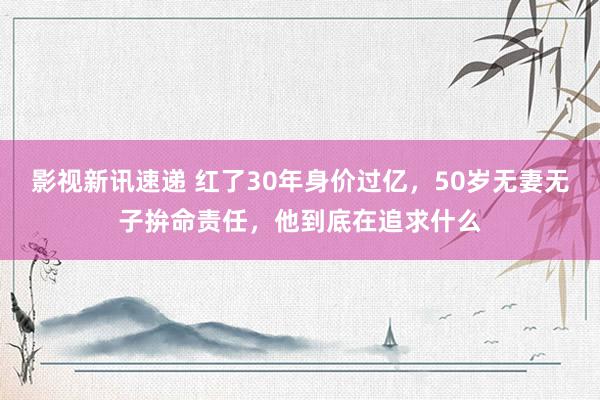 影视新讯速递 红了30年身价过亿，50岁无妻无子拚命责任，他到底在追求什么